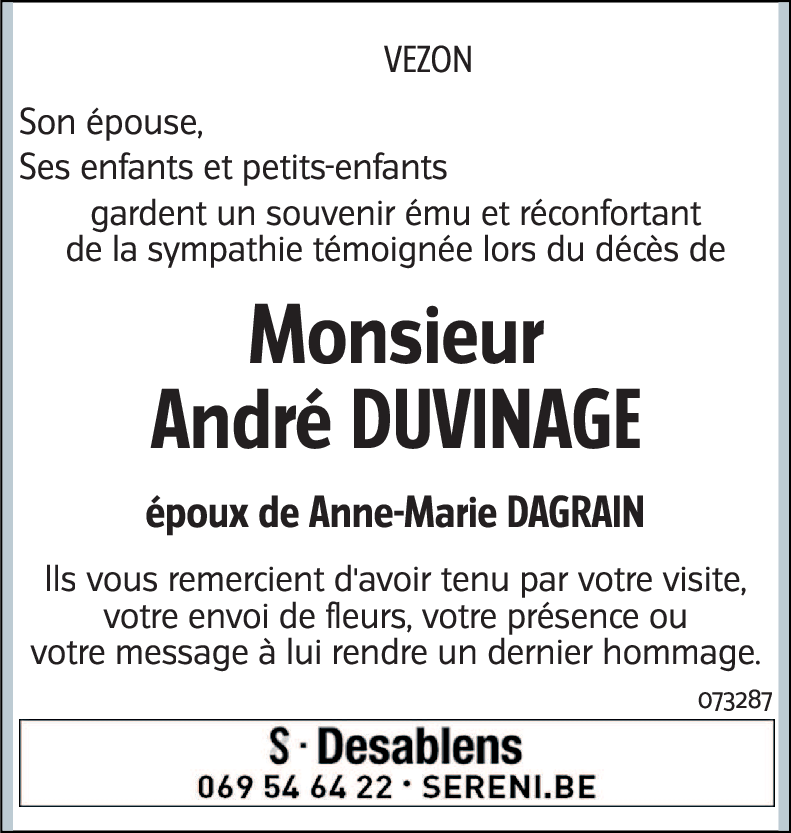 VEZON

Son épouse,
Ses enfants et petits-enfants
gardent un souvenir ému et réconfortant de la sympathie témoignée lors du décès de

Monsieur
André DUVINAGE

époux de Anne-Marie DAGRAIN

Ils vous remercient d'avoir tenu par votre visite, votre envoi de fleurs, votre présence ou votre message à lui rendre un dernier hommage.

073287

S · Desablens
069 54 64 22 · SERENI.BE